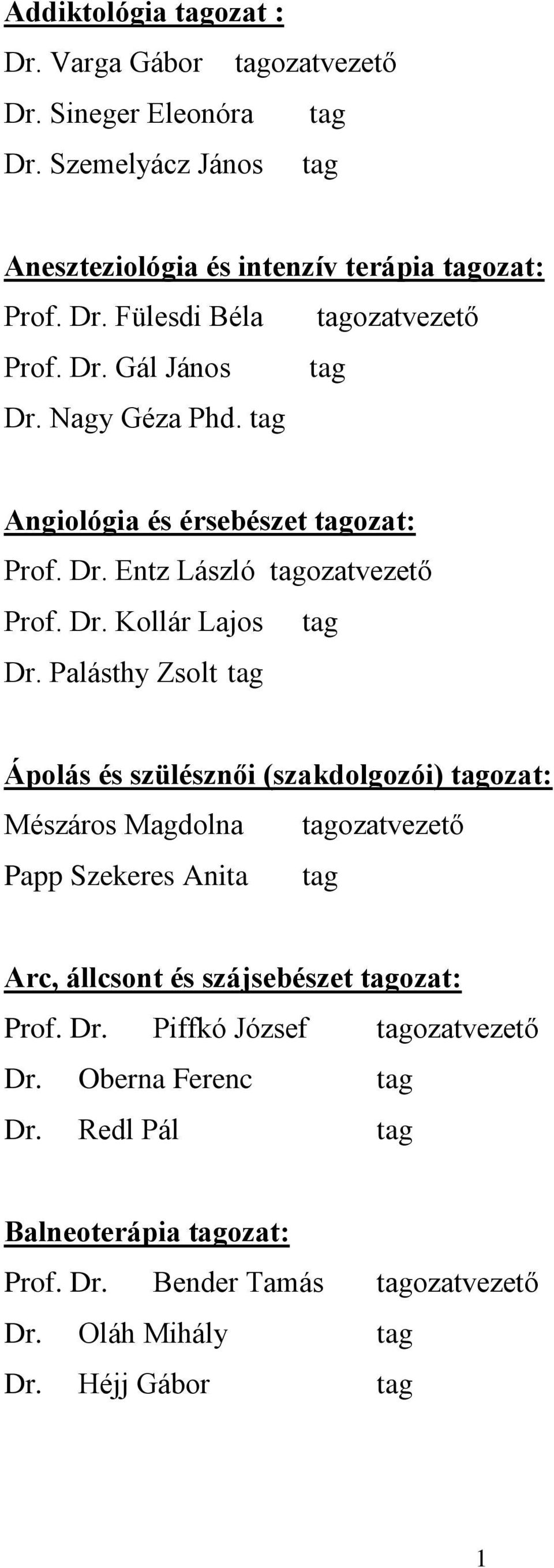 Addiktológia tagozat :
Dr. Varga Gábor tagozatvezető
Dr. Sineger Eleonóra tag
Dr. Szemelyácz János tag

Aneszteziológia és intenzív terápia tagozat:
Prof. Dr. Fülesdi Béla tagozatvezető
Prof. Dr. Gál János tag
Dr. Nagy Géza Phd. tag

Angiológia és érsebészet tagozat:
Prof. Dr. Entz László tagozatvezető
Prof. Dr. Kollár Lajos tag
Dr. Palásthy Zsolt tag

Ápolás és szülésznői (szakdolgozói) tagozat:
Mészáros Magdolna tagozatvezető
Papp Szekeres Anita tag

Arc, állcsont és szájsebészet tagozat:
Prof. Dr. Piffkó József tagozatvezető
Dr. Oberna Ferenc tag
Dr. Redl Pál tag

Balneoterápia tagozat:
Prof. Dr. Bender Tamás tagozatvezető
Dr. Oláh Mihály tag
Dr. Héjj Gábor tag

1